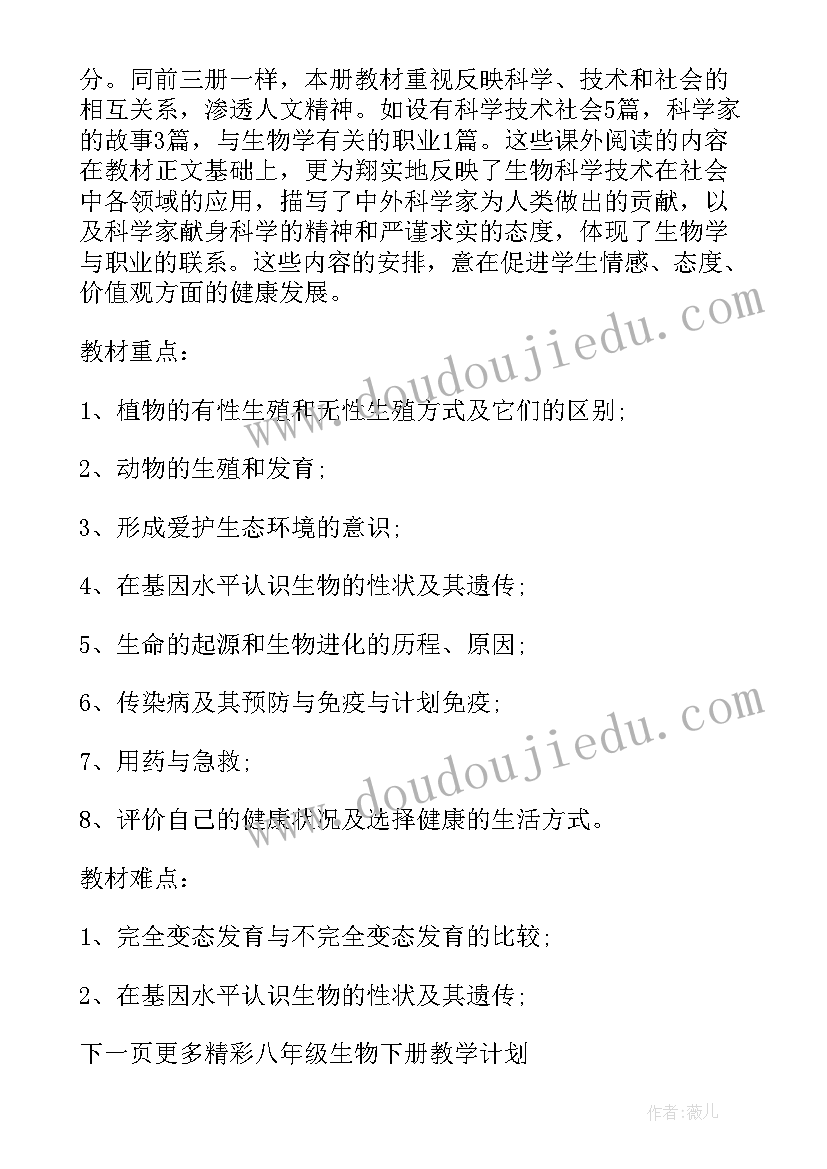 分。同前三册一样，本册教材重视反映科学、技术和社会的相互关系，渗透人文精神。如设有科学技术社会5篇，科学家的故事3篇，与生物学有关的职业1篇。这些课外阅读的内容在教材正文基础上，更为翔实地反映了生物科学技术在社会中各领域的应用，描写了中外科学家为人类做出的贡献，以及科学家献身科学的精神和严谨求实的态度，体现了生物学与职业的联系。这些内容的安排，意在促进学生情感、态度、价值观方面的健康发展。

教材重点：

1、植物的有性生殖和无性生殖方式及它们的区别;

2、动物的生殖和发育;

3、形成爱护生态环境的意识;

4、在基因水平认识生物的性状及其遗传;

5、生命的起源和生物进化的历程、原因;

6、传染病及其预防与免疫与计划免疫;

7、用药与急救;

8、评价自己的健康状况及选择健康的生活方式。

教材难点：

1、完全变态发育与不完全变态发育的比较;

2、在基因水平认识生物的性状及其遗传;

下一页更多精彩八年级生物下册教学计划

www.doudoujiedu.com

www.doudoujiedu.com

作者:薇儿